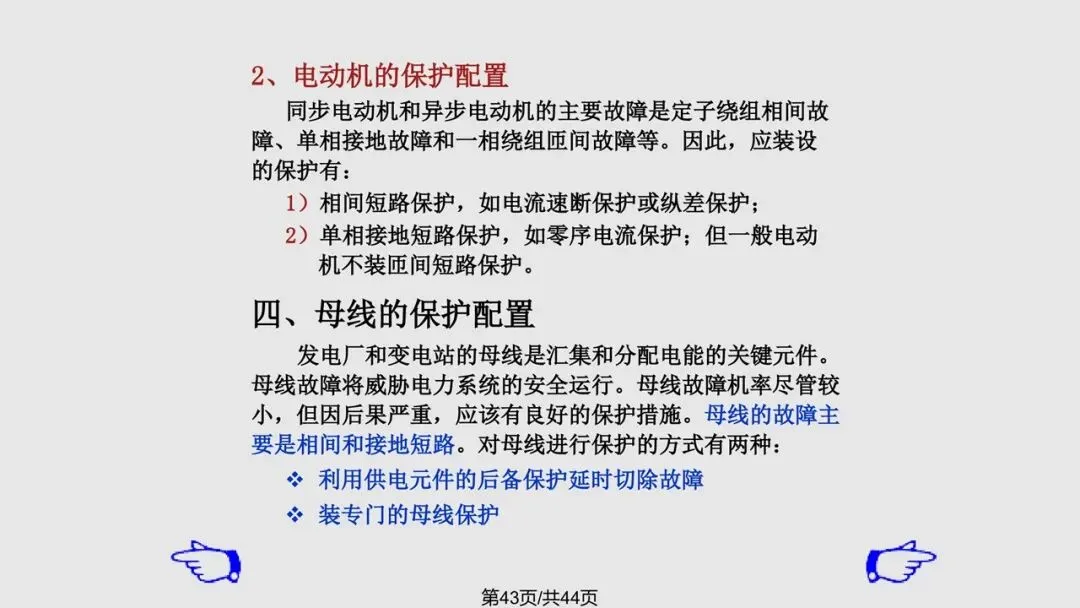 2、电动机的保护配置

同步电动机和异步电动机的主要故障是定子绕组相间故障、单相接地故障和一相绕组匝间故障等。因此，应装设的保护有：

1）相间短路保护，如电流速断保护或纵差保护；

2）单相接地短路保护，如零序电流保护；但一般电动机不装匝间短路保护。

四、母线的保护配置

发电厂和变电站的母线是汇集和分配电能的关键元件。母线故障将威胁电力系统的安全运行。母线故障机率尽管较小，但因后果严重，应该有良好的保护措施。母线的故障主要是相间和接地短路。对母线进行保护的方式有两种：

❖ 利用供电元件的后备保护延时切除故障

❖ 装专门的母线保护

第43页/共44页